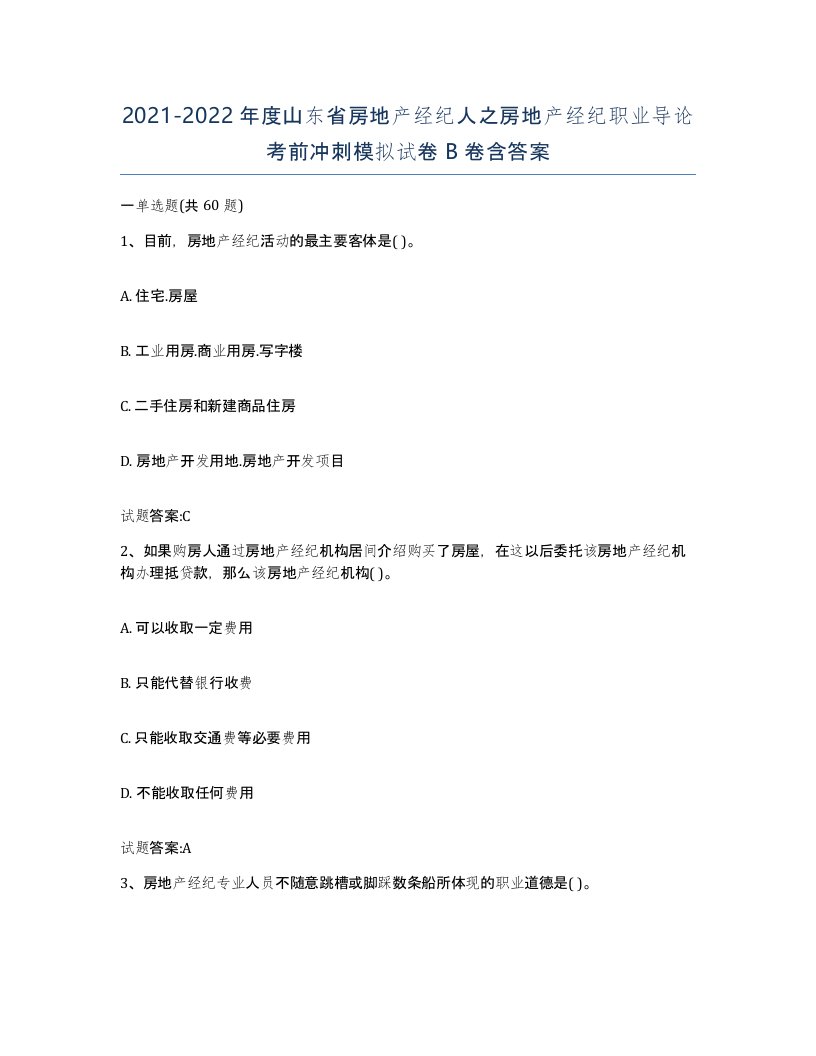 2021-2022年度山东省房地产经纪人之房地产经纪职业导论考前冲刺模拟试卷B卷含答案

一单选题(共60题)

1、目前，房地产经纪活动的最主要客体是( )。

A. 住宅.房屋

B. 工业用房.商业用房.写字楼

C. 二手住房和新建商品住房

D. 房地产开发用地.房地产开发项目

试题答案:C

2、如果购房人通过房地产经纪机构居间介绍购买了房屋，在这以后委托该房地产经纪机构办理抵贷款，那么该房地产经纪机构( )。

A. 可以收取一定费用

B. 只能代替银行收费

C. 只能收取交通费等必要费用

D. 不能收取任何费用

试题答案:A

3、房地产经纪专业人员不随意跳槽或脚踩数条船所体现的职业道德是( )。